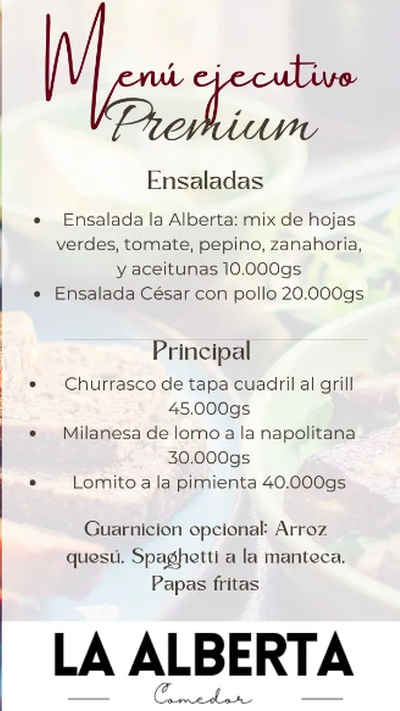 Menú ejecutivo
Premium

Ensaladas

• Ensalada la Alberta: mix de hojas verdes, tomate, pepino, zanahoria, y aceitunas 10.000gs
• Ensalada César con pollo 20.000gs

Principal

• Churrasco de tapa cuadril al grill 45.000gs
• Milanesa de lomo a la napolitana 30.000gs
• Lomito a la pimienta 40.000gs

Guarnicion opcional: Arroz quesú. Spaghetti a la manteca. Papas fritas

LA ALBERTA
Comedor